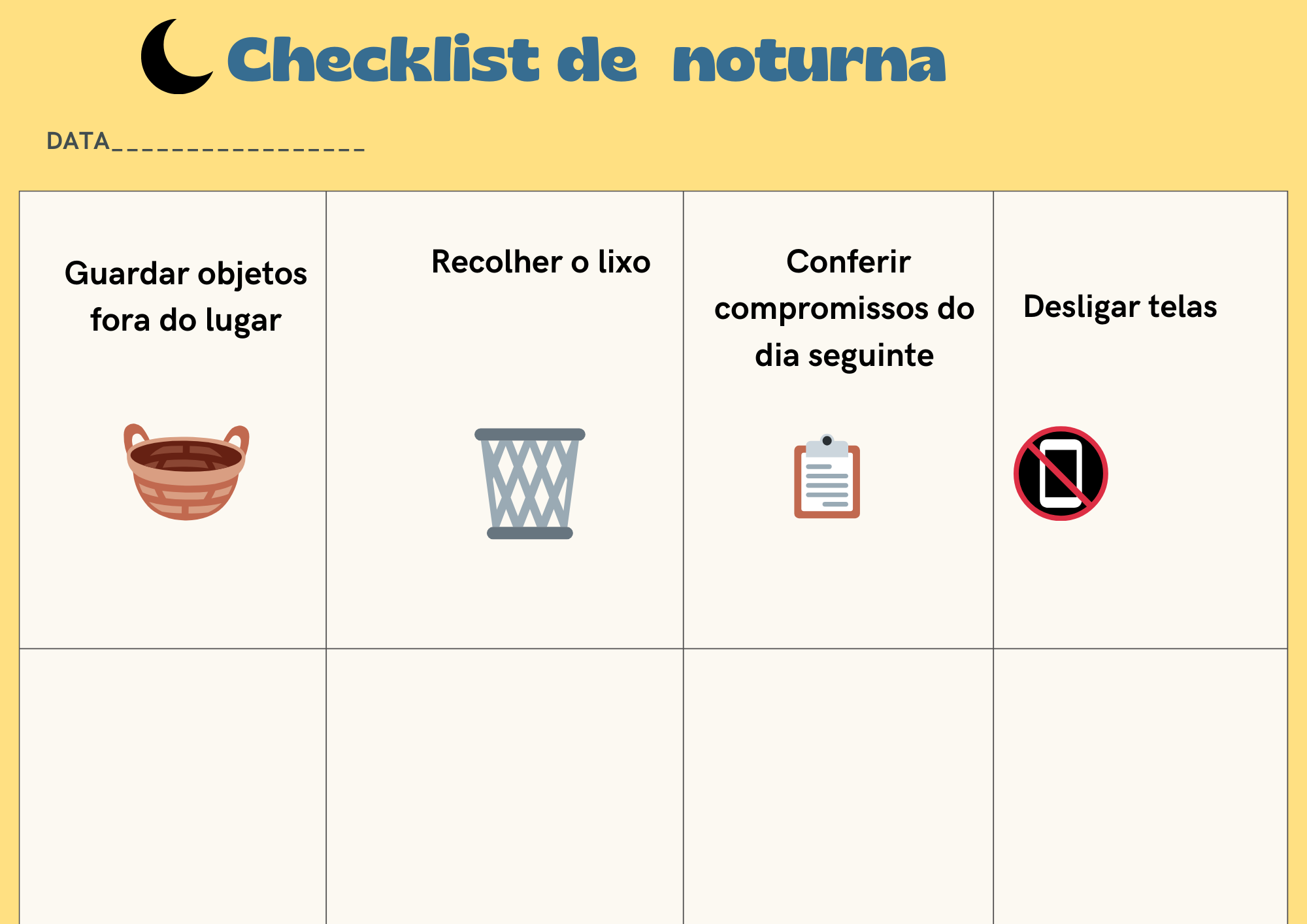 Checklist de noturna

DATA____

| Guardar objetos fora do lugar | Recolher o lixo | Conferir compromissos do dia seguinte | Desligar telas |
|---|---|---|---|
| | | | |